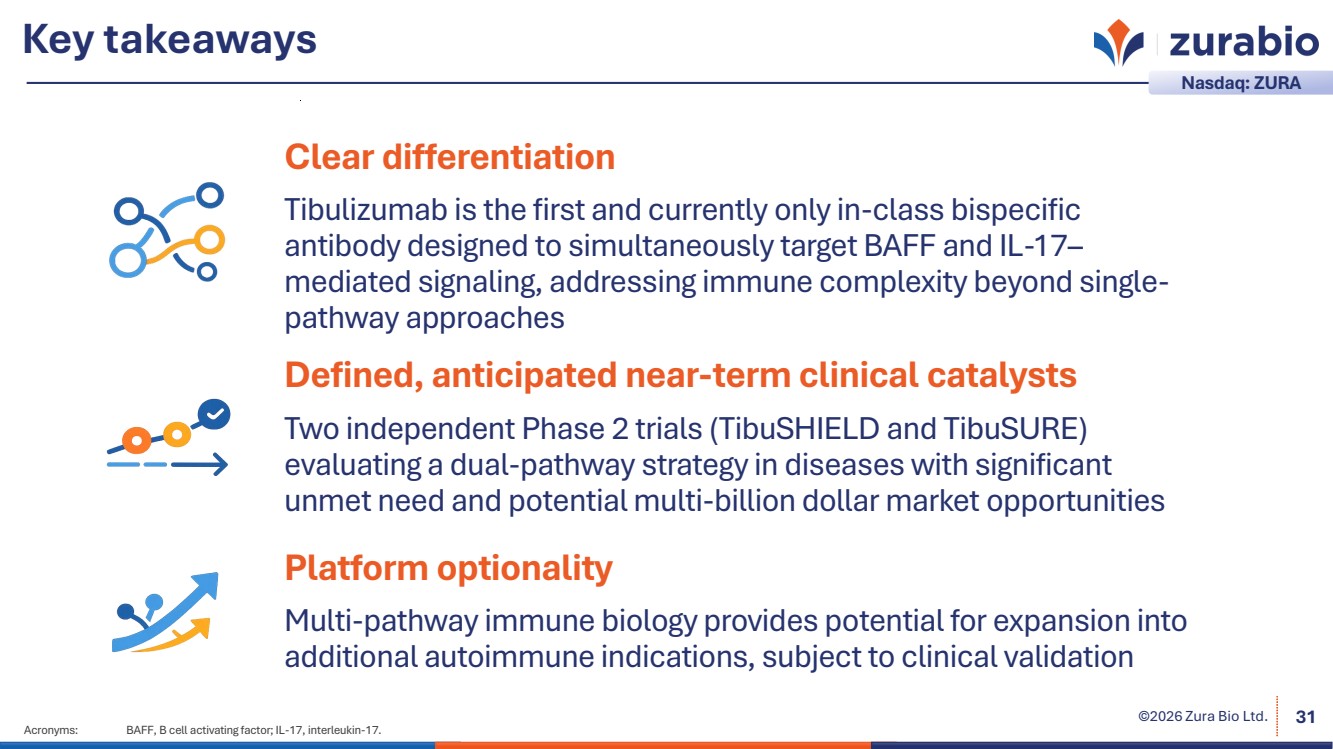 Key takeaways

zurabio
Nasdaq: ZURA

Clear differentiation

Tibulizumab is the first and currently only in-class bispecific antibody designed to simultaneously target BAFF and IL-17–mediated signaling, addressing immune complexity beyond single-pathway approaches

Defined, anticipated near-term clinical catalysts

Two independent Phase 2 trials (TibuSHIELD and TibuSURE) evaluating a dual-pathway strategy in diseases with significant unmet need and potential multi-billion dollar market opportunities

Platform optionality

Multi-pathway immune biology provides potential for expansion into additional autoimmune indications, subject to clinical validation

Acronyms: BAFF, B cell activating factor; IL-17, interleukin-17.

©2026 Zura Bio Ltd.

31